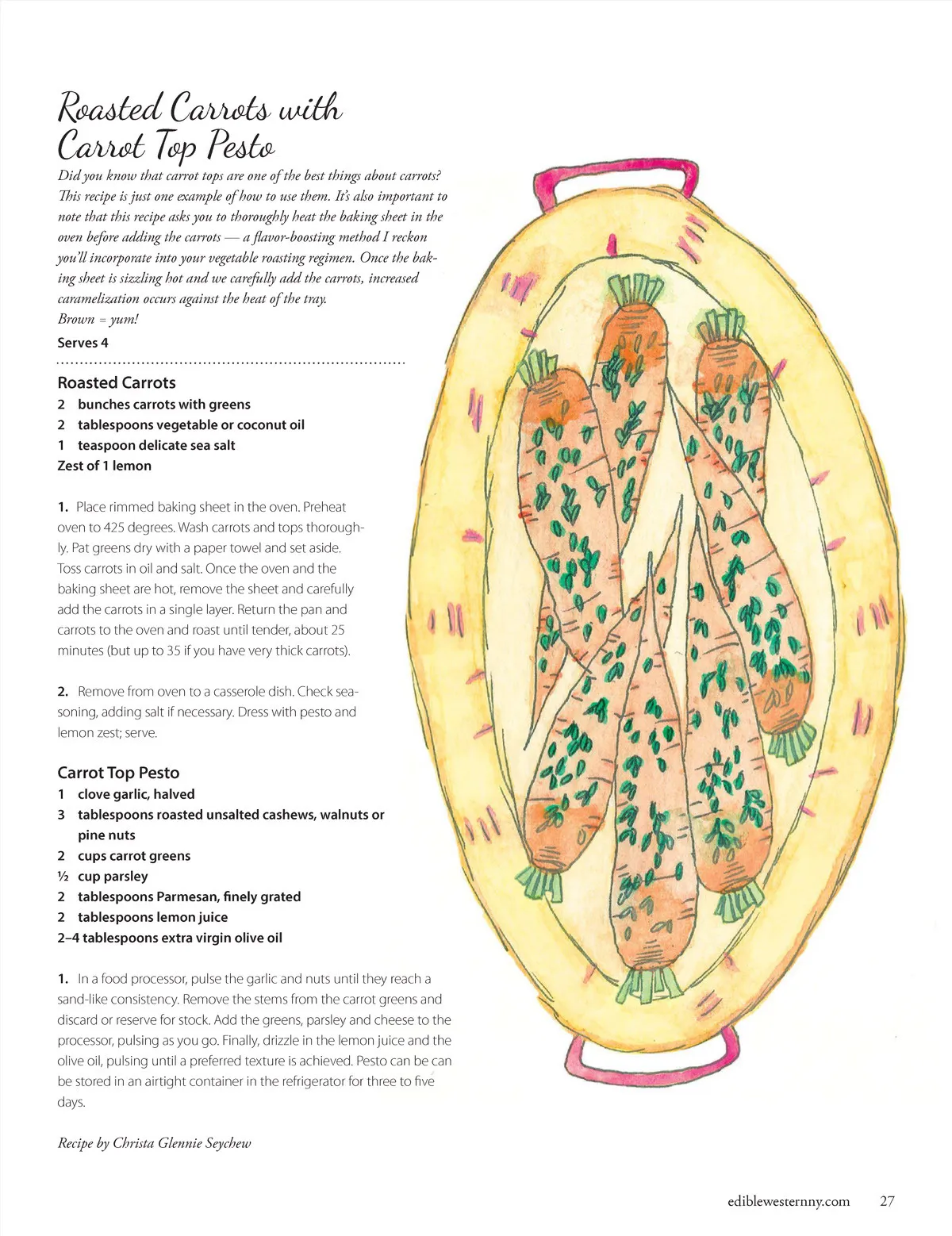 Roasted Carrots with Carrot Top Pesto

Did you know that carrot tops are one of the best things about carrots? This recipe is just one example of how to use them. It's also important to note that this recipe asks you to thoroughly heat the baking sheet in the oven before adding the carrots — a flavor-boosting method I reckon you'll incorporate into your vegetable roasting regimen. Once the baking sheet is sizzling hot and we carefully add the carrots, increased caramelization occurs against the heat of the tray.
Brown = yum!

Serves 4

Roasted Carrots
2 bunches carrots with greens
2 tablespoons vegetable or coconut oil
1 teaspoon delicate sea salt
Zest of 1 lemon

1. Place rimmed baking sheet in the oven. Preheat oven to 425 degrees. Wash carrots and tops thoroughly. Pat greens dry with a paper towel and set aside. Toss carrots in oil and salt. Once the oven and the baking sheet are hot, remove the sheet and carefully add the carrots in a single layer. Return the pan and carrots to the oven and roast until tender, about 25 minutes (but up to 35 if you have very thick carrots).

2. Remove from oven to a casserole dish. Check seasoning, adding salt if necessary. Dress with pesto and lemon zest; serve.

Carrot Top Pesto
1 clove garlic, halved
3 tablespoons roasted unsalted cashews, walnuts or pine nuts
2 cups carrot greens
½ cup parsley
2 tablespoons Parmesan, finely grated
2 tablespoons lemon juice
2–4 tablespoons extra virgin olive oil

1. In a food processor, pulse the garlic and nuts until they reach a sand-like consistency. Remove the stems from the carrot greens and discard or reserve for stock. Add the greens, parsley and cheese to the processor, pulsing as you go. Finally, drizzle in the lemon juice and the olive oil, pulsing until a preferred texture is achieved. Pesto can be can be stored in an airtight container in the refrigerator for three to five days.

Recipe by Christa Glennie Seychew

ediblewesternny.com 27